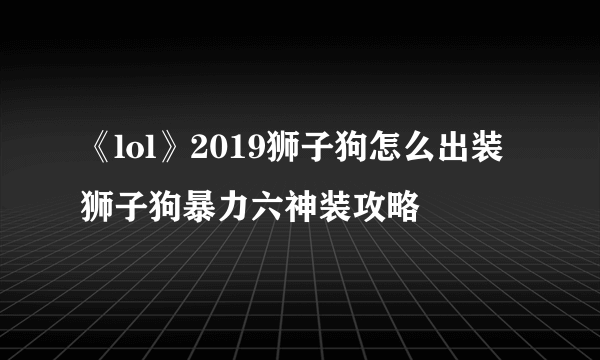 《lol》2019狮子狗怎么出装
狮子狗暴力六神装攻略